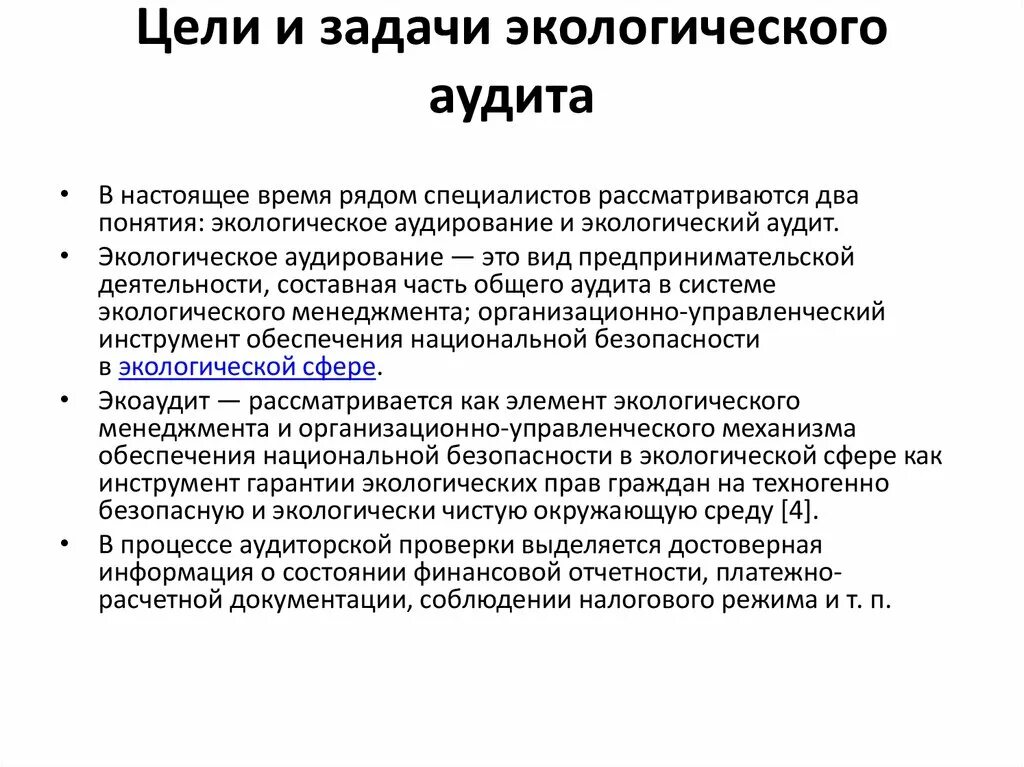 Цели и задачи экологического аудита

• В настоящее время рядом специалистов рассматриваются два понятия: экологическое аудирование и экологический аудит.

• Экологическое аудирование — это вид предпринимательской деятельности, составная часть общего аудита в системе экологического менеджмента; организационно-управленческий инструмент обеспечения национальной безопасности в экологической сфере.

• Экоаудит — рассматривается как элемент экологического менеджмента и организационно-управленческого механизма обеспечения национальной безопасности в экологической сфере как инструмент гарантии экологических прав граждан на техногенно безопасную и экологически чистую окружающую среду [4].

• В процессе аудиторской проверки выделяется достоверная информация о состоянии финансовой отчетности, платежно-расчетной документации, соблюдении налогового режима и т. п.